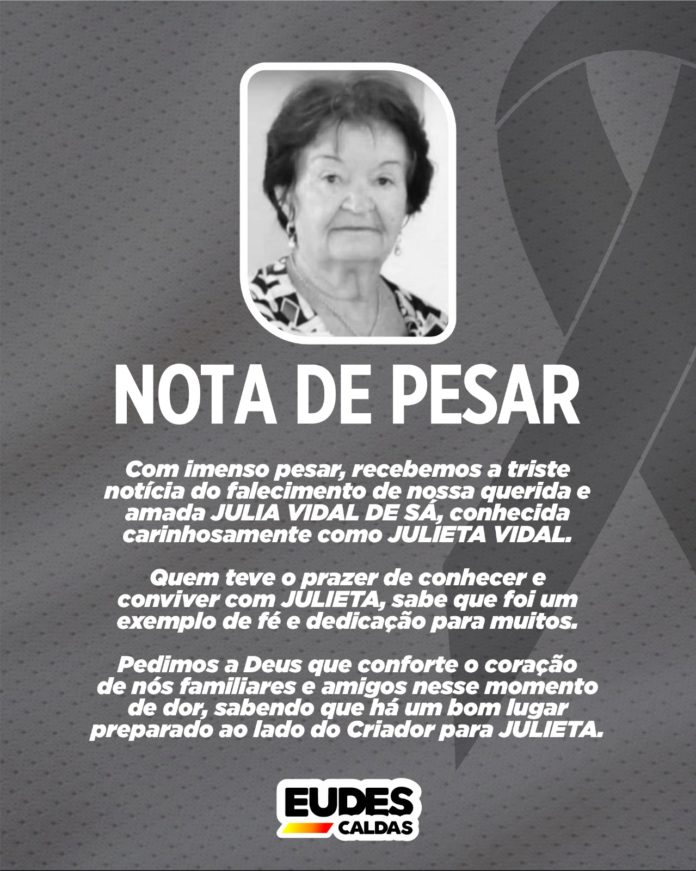 NOTA DE PESAR

Com imenso pesar, recebemos a triste notícia do falecimento de nossa querida e amada JULIA VIDAL DE SÁ, conhecida carinhosamente como JULIETA VIDAL.

Quem teve o prazer de conhecer e conviver com JULIETA, sabe que foi um exemplo de fé e dedicação para muitos.

Pedimos a Deus que conforte o coração de nós familiares e amigos nesse momento de dor, sabendo que há um bom lugar preparado ao lado do Criador para JULIETA.

EUDES CALDAS